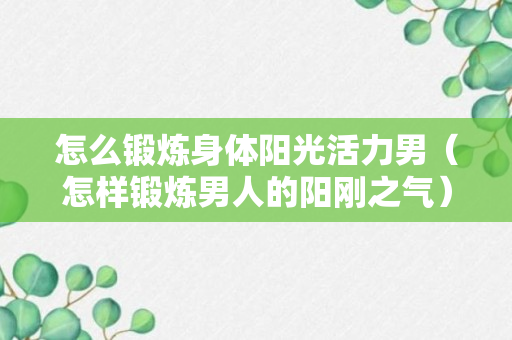 怎么锻炼身体阳光活力男（怎样锻炼男人的阳刚之气）